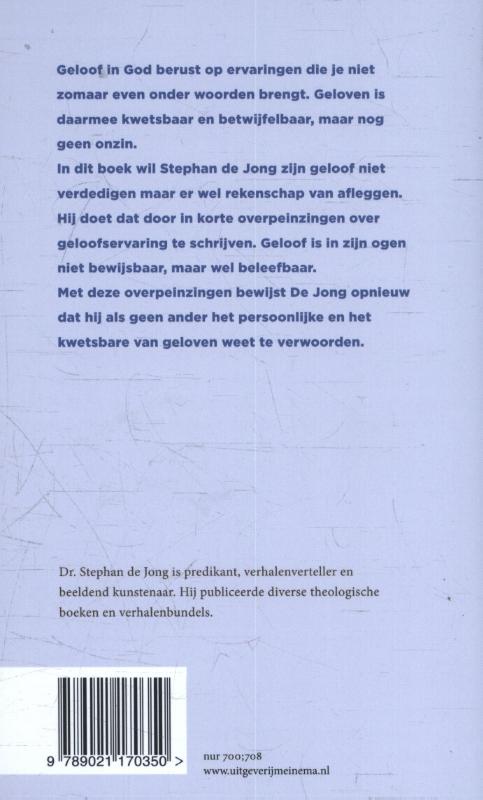 Geloof in God berust op ervaringen die je niet zomaar even onder woorden brengt. Geloven is daarmee kwetsbaar en betwijfelbaar, maar nog geen onzin.
In dit boek wil Stephan de Jong zijn geloof niet verdedigen maar er wel rekenschap van afleggen. Hij doet dat door in korte overpeinzingen over geloofservaring te schrijven. Geloof is in zijn ogen niet bewijsbaar, maar wel beleefbaar.
Met deze overpeinzingen bewijst De Jong opnieuw dat hij als geen ander het persoonlijke en het kwetsbare van geloven weet te verwoorden.

Dr. Stephan de Jong is predikant, verhalenverteller en beeldend kunstenaar. Hij publiceerde diverse theologische boeken en verhalenbundels.

9 789021 170350 >

nur 700;708
www.uitgeverijmeinema.nl